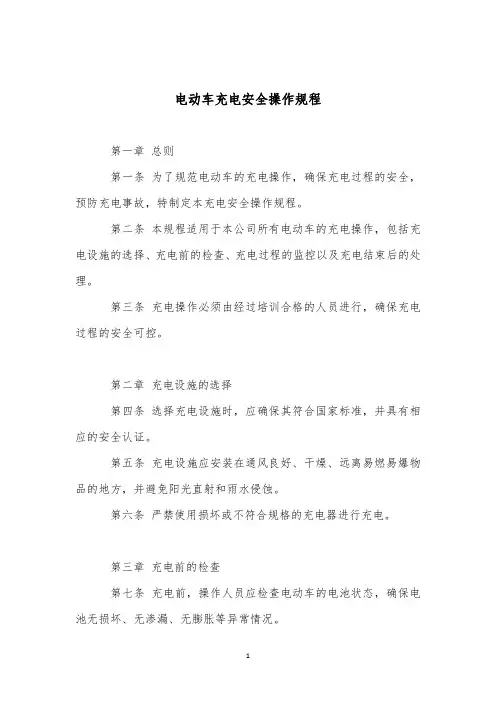 电动车充电安全操作规程

第一章 总则

第一条 为了规范电动车的充电操作，确保充电过程的安全，预防充电事故，特制定本充电安全操作规程。

第二条 本规程适用于本公司所有电动车的充电操作，包括充电设施的选择、充电前的检查、充电过程的监控以及充电结束后的处理。

第三条 充电操作必须由经过培训合格的人员进行，确保充电过程的安全可控。

第二章 充电设施的选择

第四条 选择充电设施时，应确保其符合国家标准，并具有相应的安全认证。

第五条 充电设施应安装在通风良好、干燥、远离易燃易爆物品的地方，并避免阳光直射和雨水侵蚀。

第六条 严禁使用损坏或不符合规格的充电器进行充电。

第三章 充电前的检查

第七条 充电前，操作人员应检查电动车的电池状态，确保电池无损坏、无渗漏、无膨胀等异常情况。

1